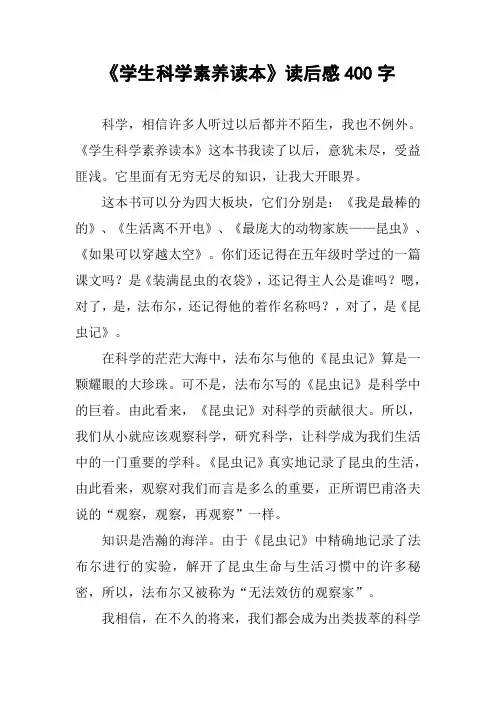 《学生科学素养读本》读后感 400 字

科学，相信许多人听过以后都并不陌生，我也不例外。《学生科学素养读本》这本书我读了以后，意犹未尽，受益匪浅。它里面有无穷无尽的知识，让我大开眼界。

这本书可以分为四大板块，它们分别是：《我是最棒的的》、《生活离不开电》、《最庞大的动物家族——昆虫》、《如果可以穿越太空》。你们还记得在五年级时学过的一篇课文吗？是《装满昆虫的衣袋》，还记得主人公是谁吗？嗯，对了，是，法布尔，还记得他的着作名称吗？，对了，是《昆虫记》。

在科学的茫茫大海中，法布尔与他的《昆虫记》算是一颗耀眼的大珍珠。可不是，法布尔写的《昆虫记》是科学中的巨着。由此看来，《昆虫记》对科学的贡献很大。所以，我们从小就应该观察科学，研究科学，让科学成为我们生活中的一门重要的学科。《昆虫记》真实地记录了昆虫的生活，由此看来，观察对我们而言是多么的重要，正所谓巴甫洛夫说的“观察，观察，再观察”一样。

知识是浩瀚的海洋。由于《昆虫记》中精确地记录了法布尔进行的实验，解开了昆虫生命与生活习惯中的许多秘密，所以，法布尔又被称为“无法效仿的观察家”。

我相信，在不久的将来，我们都会成为出类拔萃的科学